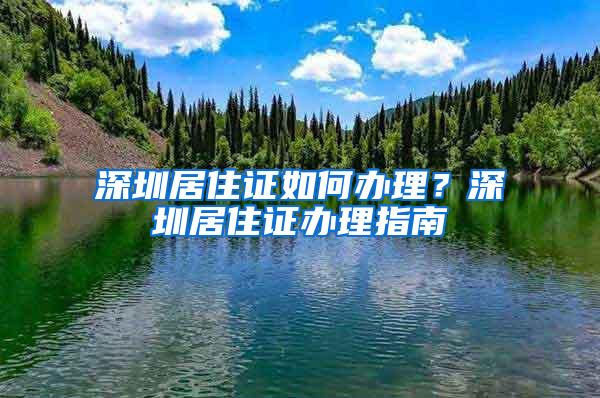 深圳居住证如何办理？深圳居住证办理指南